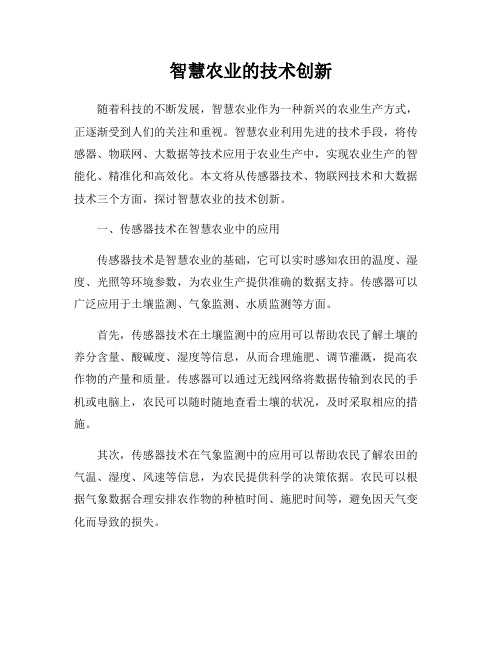 智慧农业的技术创新

随着科技的不断发展，智慧农业作为一种新兴的农业生产方式，正逐渐受到人们的关注和重视。智慧农业利用先进的技术手段，将传感器、物联网、大数据等技术应用于农业生产中，实现农业生产的智能化、精准化和高效化。本文将从传感器技术、物联网技术和大数据技术三个方面，探讨智慧农业的技术创新。

一、传感器技术在智慧农业中的应用

传感器技术是智慧农业的基础，它可以实时感知农田的温度、湿度、光照等环境参数，为农业生产提供准确的数据支持。传感器可以广泛应用于土壤监测、气象监测、水质监测等方面。

首先，传感器技术在土壤监测中的应用可以帮助农民了解土壤的养分含量、酸碱度、湿度等信息，从而合理施肥、调节灌溉，提高农作物的产量和质量。传感器可以通过无线网络将数据传输到农民的手机或电脑上，农民可以随时随地查看土壤的状况，及时采取相应的措施。

其次，传感器技术在气象监测中的应用可以帮助农民了解农田的气温、湿度、风速等信息，为农民提供科学的决策依据。农民可以根据气象数据合理安排农作物的种植时间、施肥时间等，避免因天气变化而导致的损失。